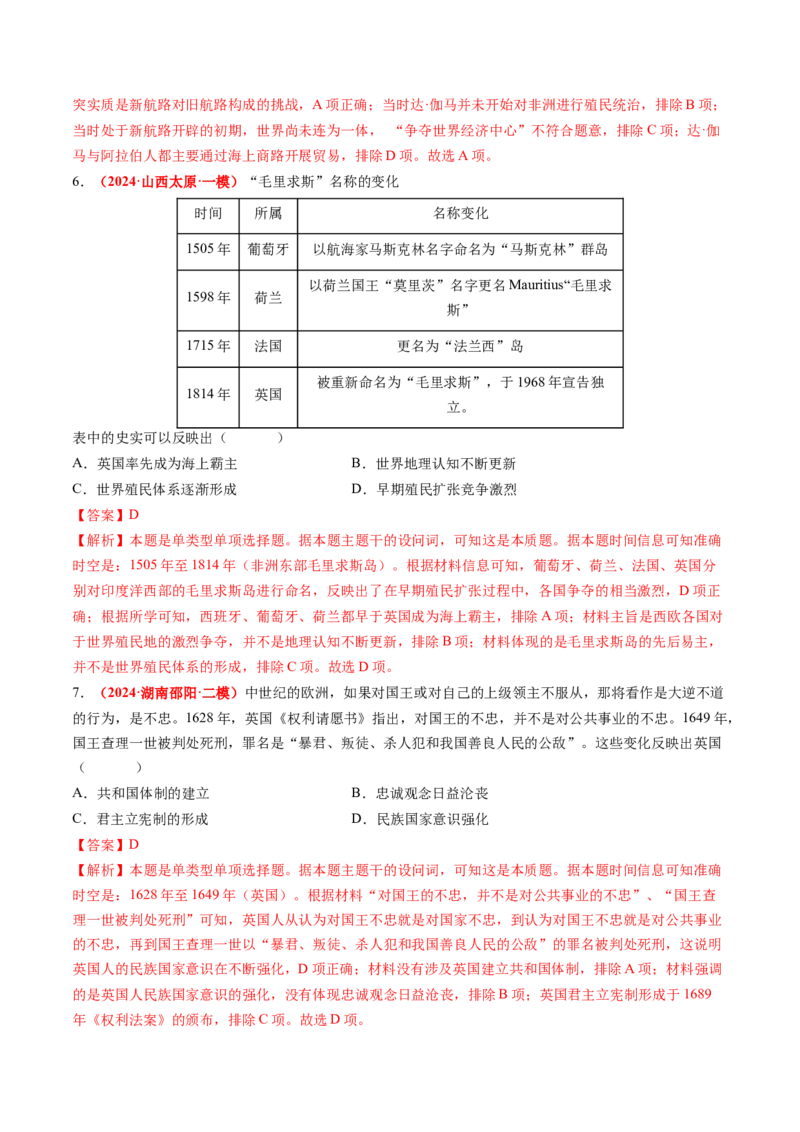 突实质是新航路对旧航路构成的挑战，A 项正确；当时达·伽马并未开始对非洲进行殖民统治，排除 B 项；当时处于新航路开辟的初期，世界尚未连为一体，“争夺世界经济中心”不符合题意，排除 C 项；达·伽马与阿拉伯人都主要通过海上商路开展贸易，排除 D 项。故选 A 项。

6．（2024·山西太原·一模）“毛里求斯”名称的变化

| 时间 | 所属 | 名称变化 |
|---|---|---|
| 1505 年 | 葡萄牙 | 以航海家马斯克林名字命名为“马斯克林”群岛 |
| 1598 年 | 荷兰 | 以荷兰国王“莫里茨”名字更名 Mauritius“毛里求斯” |
| 1715 年 | 法国 | 更名为“法兰西”岛 |
| 1814 年 | 英国 | 被重新命名为“毛里求斯”，于 1968 年宣告独立。 |

表中的史实可以反映出（　　）

A．英国率先成为海上霸主　　B．世界地理认知不断更新
C．世界殖民体系逐渐形成　　D．早期殖民扩张竞争激烈

【答案】D

【解析】本题是单类型单项选择题。据本题主题干的设问词，可知这是本质题。据本题时间信息可知准确时空是：1505 年至 1814 年（非洲东部毛里求斯岛）。根据材料信息可知，葡萄牙、荷兰、法国、英国分别对印度洋西部的毛里求斯岛进行命名，反映出了在早期殖民扩张过程中，各国争夺的相当激烈，D 项正确；根据所学可知，西班牙、葡萄牙、荷兰都早于英国成为海上霸主，排除 A 项；材料主旨是西欧各国对于世界殖民地的激烈争夺，并不是地理认知不断更新，排除 B 项；材料体现的是毛里求斯岛的先后易主，并不是世界殖民体系的形成，排除 C 项。故选 D 项。

7．（2024·湖南邵阳·二模）中世纪的欧洲，如果对国王或对自己的上级领主不服从，那将看作是大逆不道的行为，是不忠。1628 年，英国《权利请愿书》指出，对国王的不忠，并不是对公共事业的不忠。1649 年，国王查理一世被判处死刑，罪名是“暴君、叛徒、杀人犯和我国善良人民的公敌”。这些变化反映出英国（　　）

A．共和国体制的建立　　B．忠诚观念日益沦丧
C．君主立宪制的形成　　D．民族国家意识强化

【答案】D

【解析】本题是单类型单项选择题。据本题主题干的设问词，可知这是本质题。据本题时间信息可知准确时空是：1628 年至 1649 年（英国）。根据材料“对国王的不忠，并不是对公共事业的不忠”、“国王查理一世被判处死刑”可知，英国人从认为对国王不忠就是对国家不忠，到认为对国王不忠就是对公共事业的不忠，再到国王查理一世以“暴君、叛徒、杀人犯和我国善良人民的公敌”的罪名被判处死刑，这说明英国人的民族国家意识在不断强化，D 项正确；材料没有涉及英国建立共和国体制，排除 A 项；材料强调的是英国人民族国家意识的强化，没有体现忠诚观念日益沦丧，排除 B 项；英国君主立宪制形成于 1689 年《权利法案》的颁布，排除 C 项。故选 D 项。